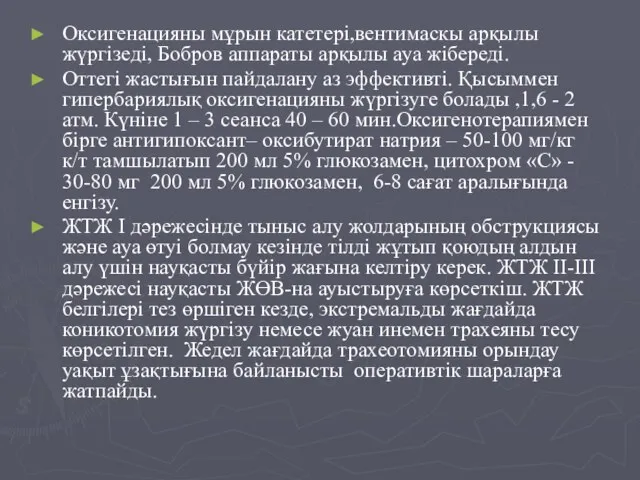 ► Оксигенацияны мұрын катетері,вентимаскы арқылы жүргізеді, Бобров аппараты арқылы ауа жібереді.

► Оттегі жастығын пайдалану аз эффективті. Қысыммен гипербариялық оксигенацияны жүргізуге болады ,1,6 - 2 атм. Күніне 1 – 3 сеанса 40 – 60 мин.Оксигенотерапиямен бірге антигипоксант– оксибутират натрия – 50-100 мг/кг к/т тамшылатып 200 мл 5% глюкозамен, цитохром «С» - 30-80 мг 200 мл 5% глюкозамен, 6-8 сағат аралығында енгізу.

► ЖТЖ I дәрежесінде тыныс алу жолдарының обструкциясы және ауа өтуі болмау кезінде тілді жұтып қоюдың алдын алу үшін науқасты бүйір жағына келтіру керек. ЖТЖ II-III дәрежесі науқасты ЖӨВ-на ауыстыруға көрсеткіш. ЖТЖ белгілері тез өршіген кезде, экстремальды жағдайда коникотомия жүргізу немесе жуан инемен трахеяны тесу көрсетілген. Жедел жағдайда трахеотомияны орындау уақыт ұзақтығына байланысты оперативтік шараларға жатпайды.